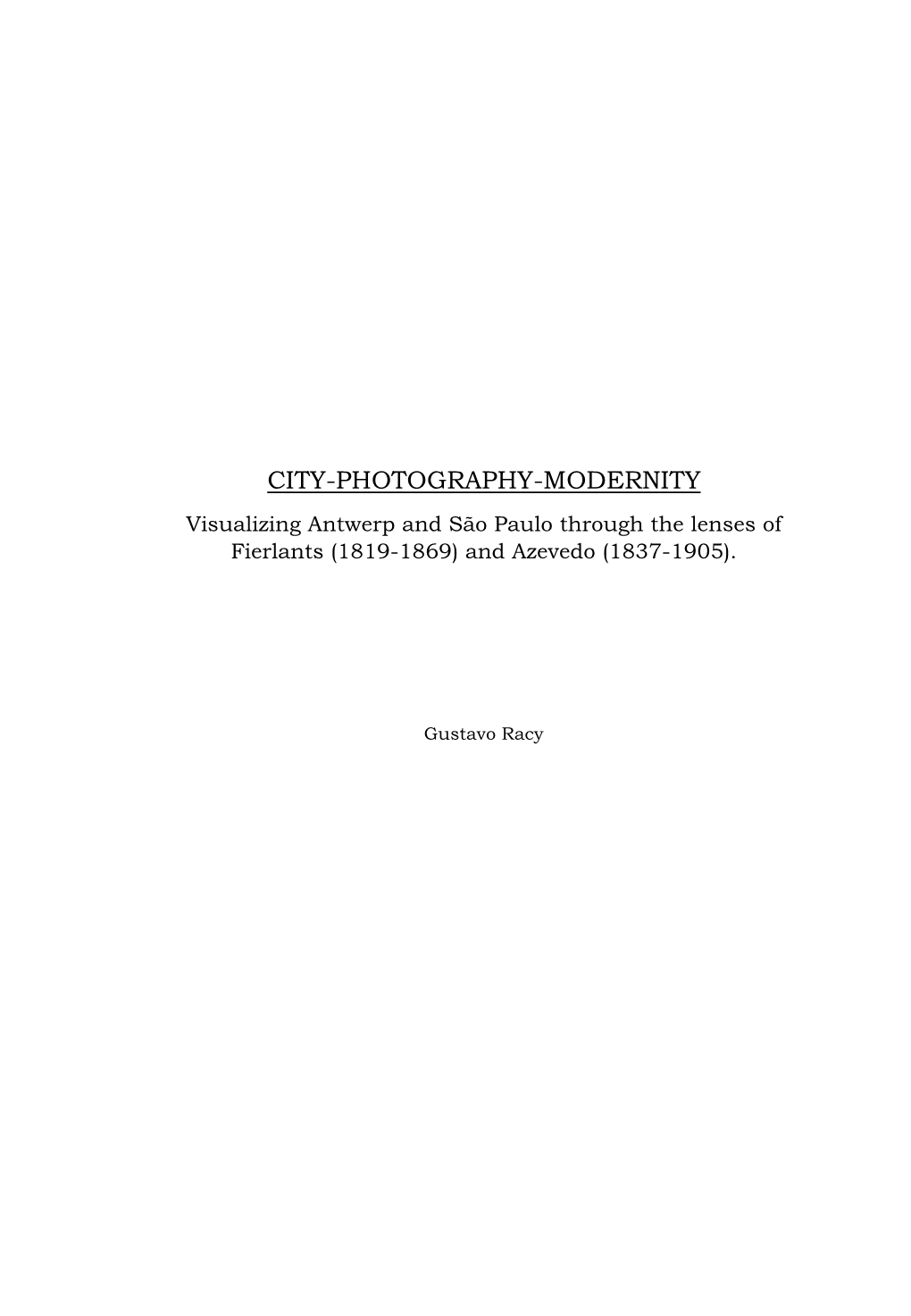 CITY-PHOTOGRAPHY-MODERNITY

Visualizing Antwerp and São Paulo through the lenses of Fierlants (1819-1869) and Azevedo (1837-1905).

Gustavo Racy